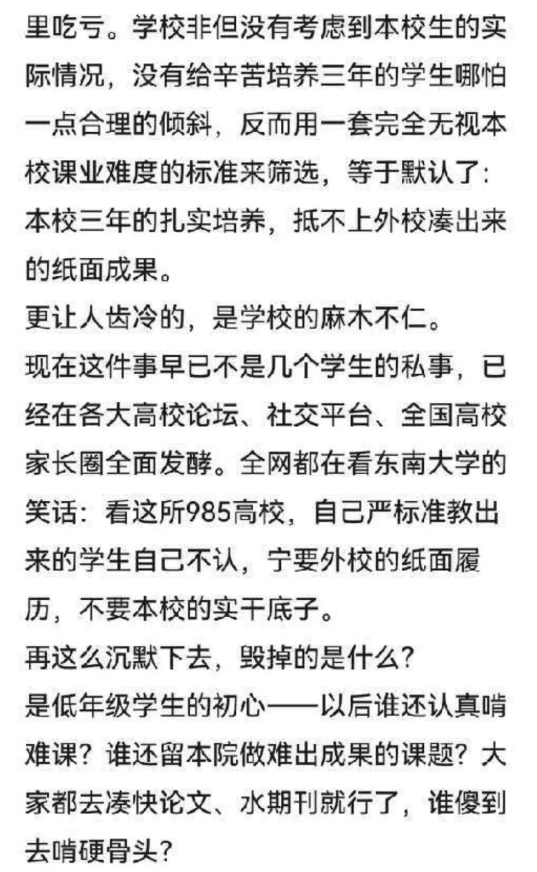 里吃亏。学校非但没有考虑到本校生的实际情况，没有给辛苦培养三年的学生哪怕一点合理的倾斜，反而用一套完全无视本校课业难度的标准来筛选，等于默认了：本校三年的扎实培养，抵不上外校凑出来的纸面成果。
更让人齿冷的，是学校的麻木不仁。
现在这件事早已不是几个学生的私事，已经在各大高校论坛、社交平台、全国高校家长圈全面发酵。全网都在看东南大学的笑话：看这所985高校，自己严标准教出来的学生自己不认，宁要外校的纸面履历，不要本校的实干底子。
再这么沉默下去，毁掉的是什么？
是低年级学生的初心——以后谁还认真啃难课？谁还留本院做难出成果的课题？大家都去凑快论文、水期刊就行了，谁傻到去啃硬骨头？